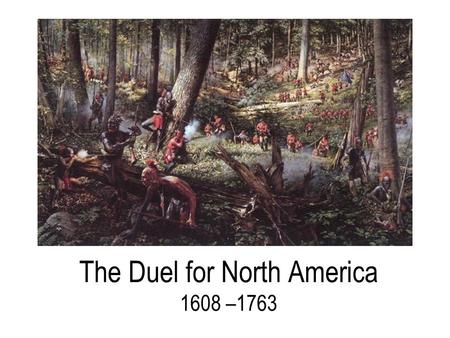 The Duel for North America
1608 –1763